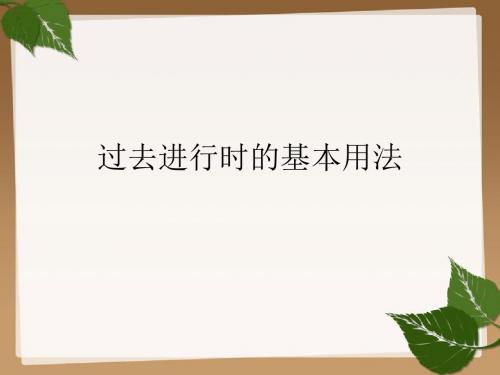 过去进行时的基本用法